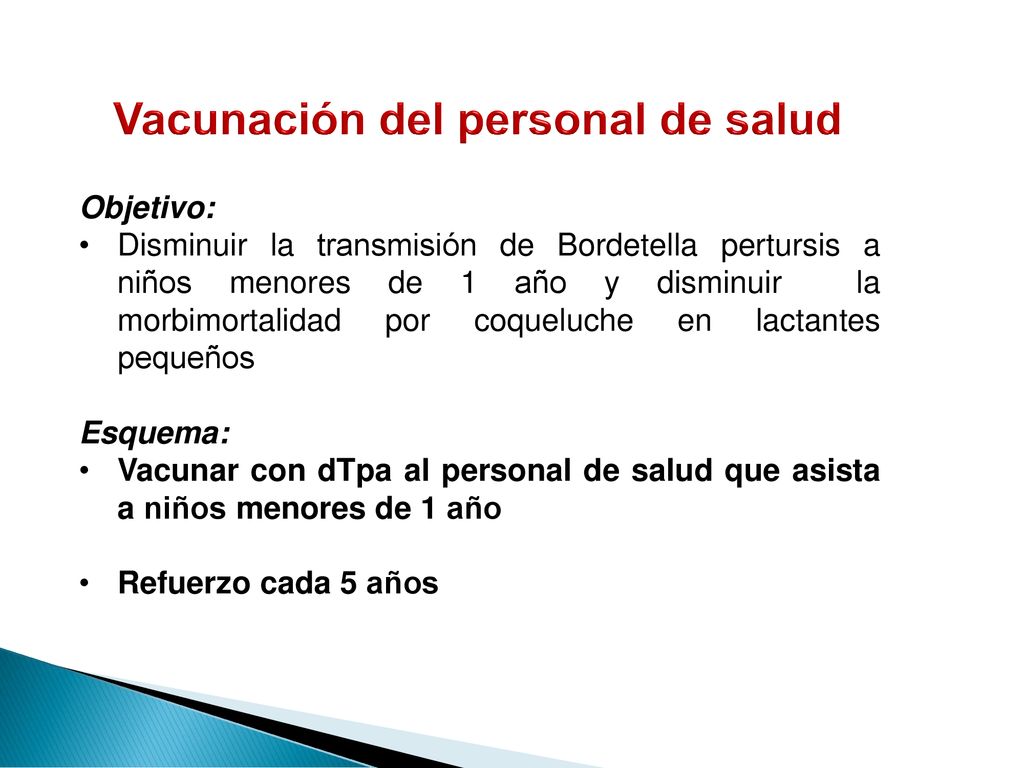 Vacunación del personal de salud

Objetivo:
• Disminuir la transmisión de Bordetella pertursis a niños menores de 1 año y disminuir la morbimortalidad por coqueluche en lactantes pequeños

Esquema:
• Vacunar con dTpa al personal de salud que asista a niños menores de 1 año

• Refuerzo cada 5 años